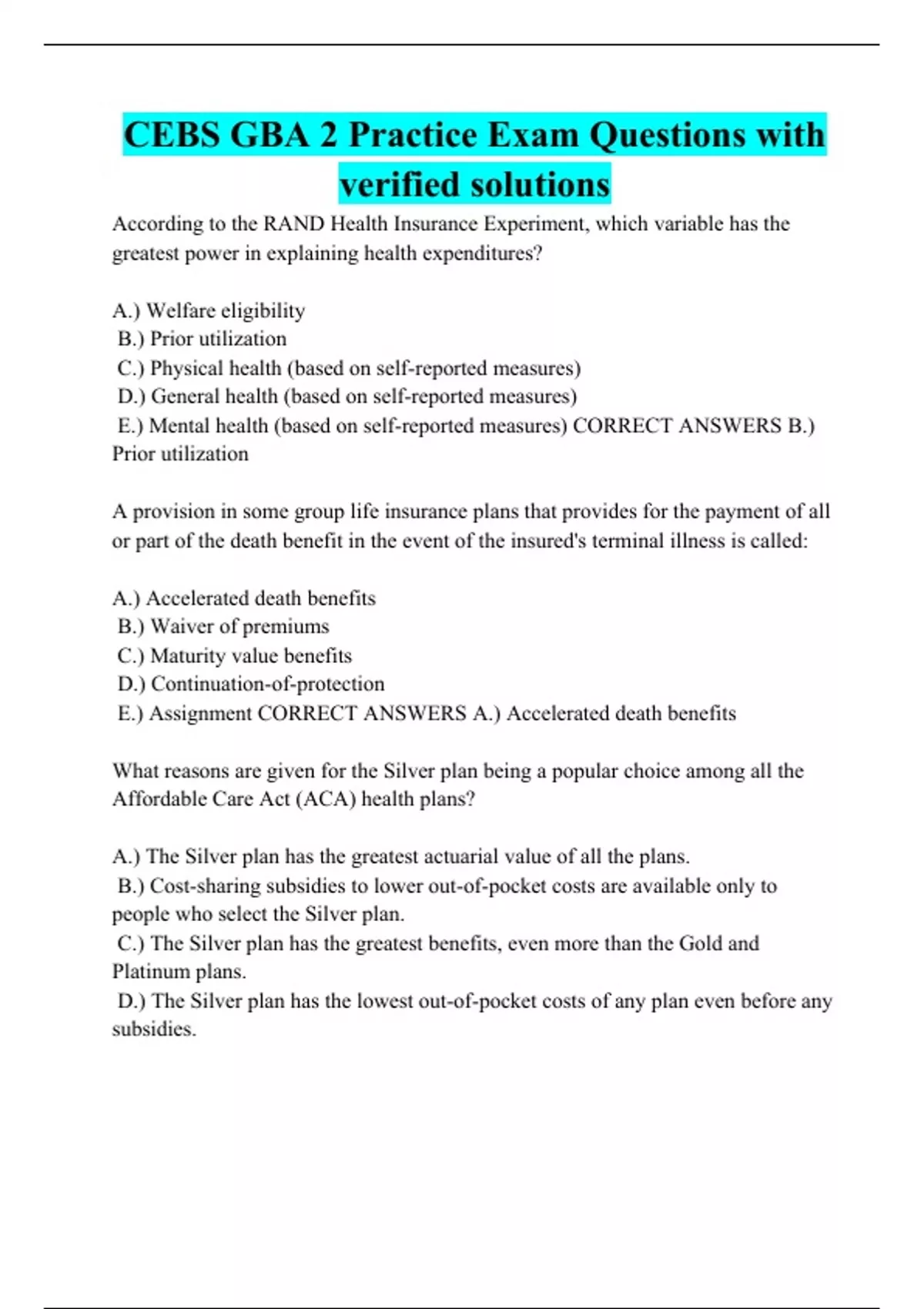 CEBS GBA 2 Practice Exam Questions with verified solutions

According to the RAND Health Insurance Experiment, which variable has the greatest power in explaining health expenditures?

A.) Welfare eligibility
B.) Prior utilization
C.) Physical health (based on self-reported measures)
D.) General health (based on self-reported measures)
E.) Mental health (based on self-reported measures) CORRECT ANSWERS B.) Prior utilization

A provision in some group life insurance plans that provides for the payment of all or part of the death benefit in the event of the insured's terminal illness is called:

A.) Accelerated death benefits
B.) Waiver of premiums
C.) Maturity value benefits
D.) Continuation-of-protection
E.) Assignment CORRECT ANSWERS A.) Accelerated death benefits

What reasons are given for the Silver plan being a popular choice among all the Affordable Care Act (ACA) health plans?

A.) The Silver plan has the greatest actuarial value of all the plans.
B.) Cost-sharing subsidies to lower out-of-pocket costs are available only to people who select the Silver plan.
C.) The Silver plan has the greatest benefits, even more than the Gold and Platinum plans.
D.) The Silver plan has the lowest out-of-pocket costs of any plan even before any subsidies.